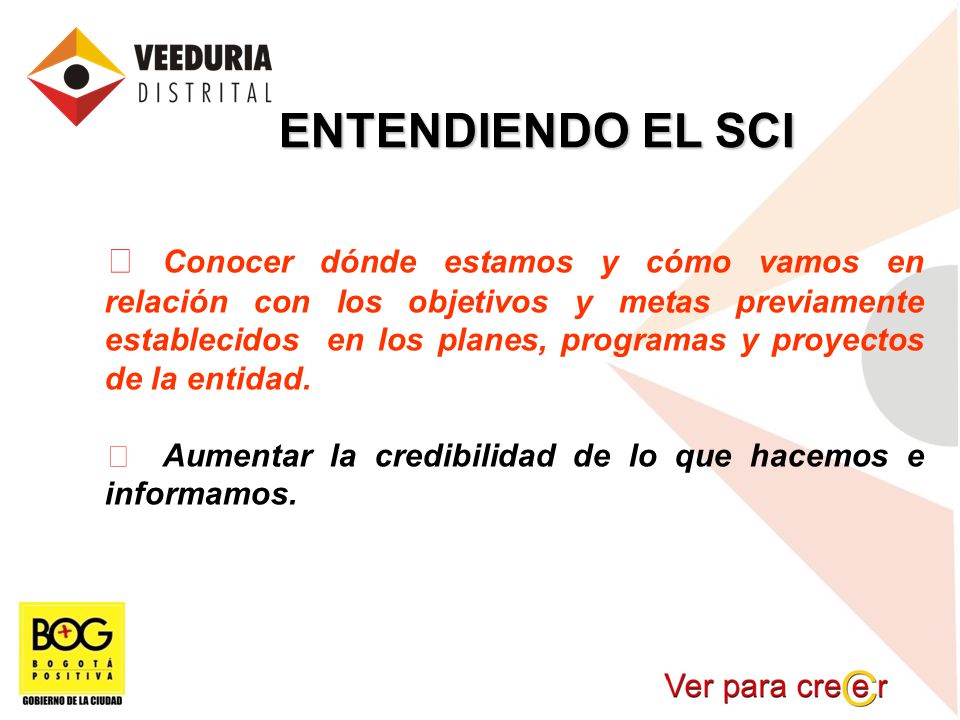 VEEDURIA DISTRITAL

ENTENDIENDO EL SCI

Conocer dónde estamos y cómo vamos en relación con los objetivos y metas previamente establecidos en los planes, programas y proyectos de la entidad.

Aumentar la credibilidad de lo que hacemos e informamos.

BOG BOGOTÁ POSITIVA GOBIERNO DE LA CIUDAD

Ver para creer